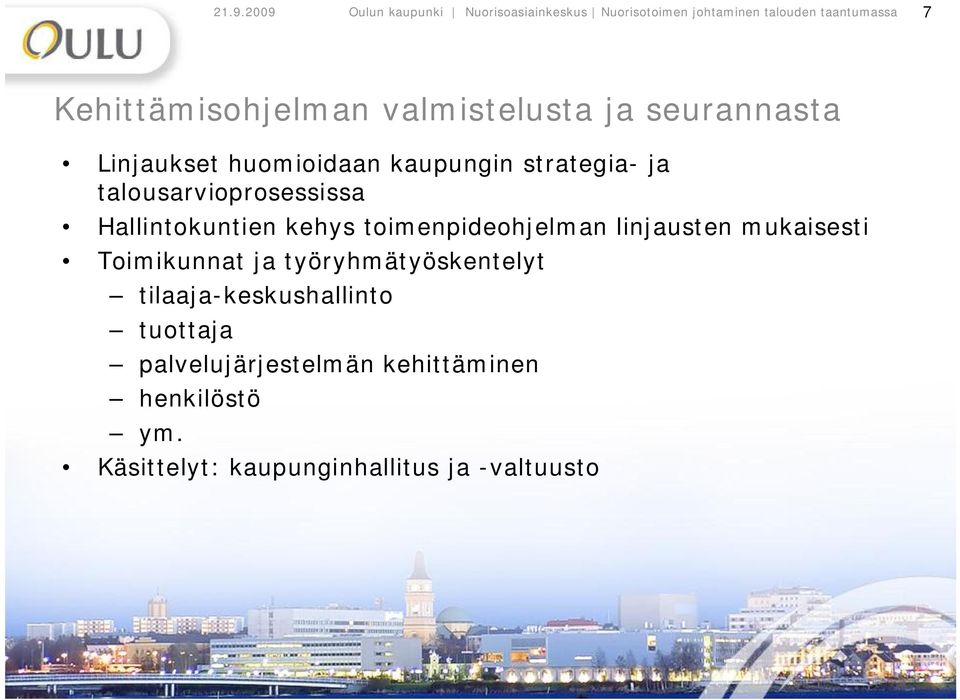 OULU

21.9.2009 Oulun kaupunki | Nuorisoasiainkeskus | Nuorisotoimen johtaminen talouden taantumassa 7

Kehittämisohjelman valmistelusta ja seurannasta

• Linjaukset huomioidaan kaupungin strategia- ja talousarvioprosessissa
• Hallintokuntien kehys toimenpideohjelman linjausten mukaisesti
• Toimikunnat ja työryhmätyöskentelyt
– tilaaja-keskushallinto
– tuottaja
– palvelujärjestelmän kehittäminen
– henkilöstö
– ym.
• Käsittelyt: kaupunginhallitus ja -valtuusto